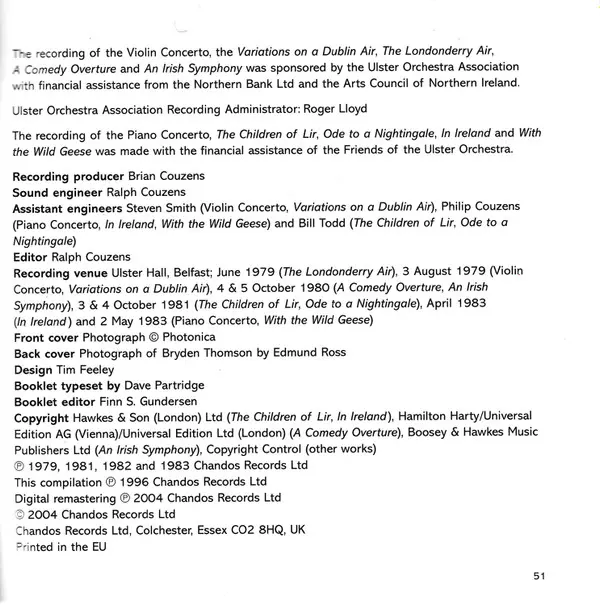 The recording of the Violin Concerto, the Variations on a Dublin Air, The Londonderry Air, A Comedy Overture and An Irish Symphony was sponsored by the Ulster Orchestra Association with financial assistance from the Northern Bank Ltd and the Arts Council of Northern Ireland.

Ulster Orchestra Association Recording Administrator: Roger Lloyd

The recording of the Piano Concerto, The Children of Lir, Ode to a Nightingale, In Ireland and With the Wild Geese was made with the financial assistance of the Friends of the Ulster Orchestra.

Recording producer Brian Couzens
Sound engineer Ralph Couzens
Assistant engineers Steven Smith (Violin Concerto, Variations on a Dublin Air), Philip Couzens (Piano Concerto, In Ireland, With the Wild Geese) and Bill Todd (The Children of Lir, Ode to a Nightingale)
Editor Ralph Couzens
Recording venue Ulster Hall, Belfast; June 1979 (The Londonderry Air), 3 August 1979 (Violin Concerto, Variations on a Dublin Air), 4 & 5 October 1980 (A Comedy Overture, An Irish Symphony), 3 & 4 October 1981 (The Children of Lir, Ode to a Nightingale), April 1983 (In Ireland) and 2 May 1983 (Piano Concerto, With the Wild Geese)
Front cover Photograph © Photonica
Back cover Photograph of Bryden Thomson by Edmund Ross
Design Tim Feeley
Booklet typeset by Dave Partridge
Booklet editor Finn S. Gundersen
Copyright Hawkes & Son (London) Ltd (The Children of Lir, In Ireland), Hamilton Harty/Universal Edition AG (Vienna)/Universal Edition Ltd (London) (A Comedy Overture), Boosey & Hawkes Music Publishers Ltd (An Irish Symphony), Copyright Control (other works)
℗ 1979, 1981, 1982 and 1983 Chandos Records Ltd
This compilation ℗ 1996 Chandos Records Ltd
Digital remastering ℗ 2004 Chandos Records Ltd
© 2004 Chandos Records Ltd
Chandos Records Ltd, Colchester, Essex CO2 8HQ, UK
Printed in the EU

51